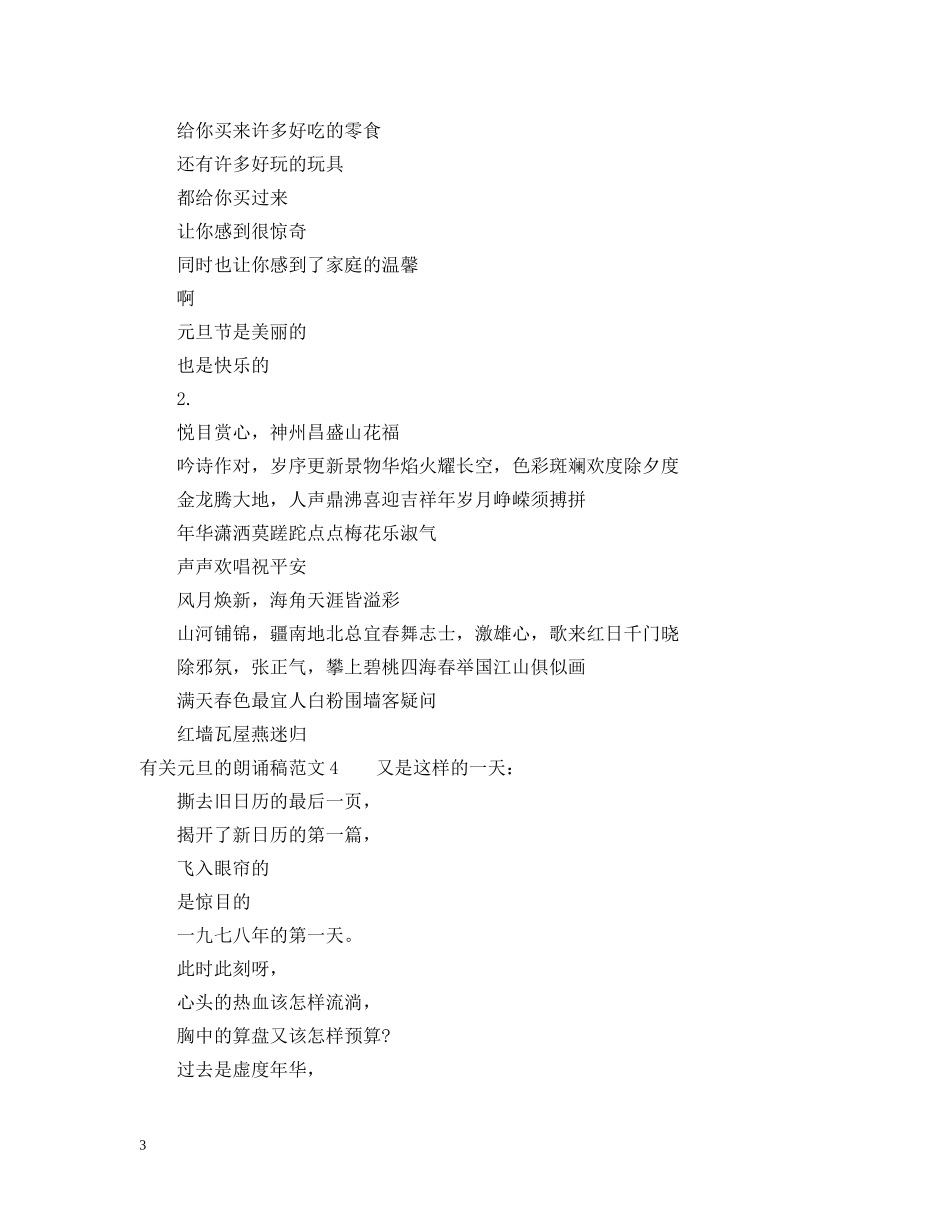 给你买来许多好吃的零食

还有许多好玩的玩具

都给你买过来

让你感到很惊奇

同时也让你感到了家庭的温馨

啊

元旦节是美丽的

也是快乐的

2.

悦目赏心，神州昌盛山花福

吟诗作对，岁序更新景物华焰火耀长空，色彩斑斓欢度除夕度

金龙腾大地，人声鼎沸喜迎吉祥年岁月峥嵘须搏拼

年华潇洒莫蹉跎点点梅花乐淑气

声声欢唱祝平安

风月焕新，海角天涯皆溢彩

山河铺锦，疆南地北总宜春舞志士，激雄心，歌来红日千门晓

除邪氛，张正气，攀上碧桃四海春举国江山俱似画

满天春色最宜人白粉围墙客疑问

红墙瓦屋燕迷归

有关元旦的朗诵稿范文4　　又是这样的一天：

撕去旧日历的最后一页，

揭开了新日历的第一篇，

飞入眼帘的

是惊目的

一九七八年的第一天。

此时此刻呀，

心头的热血该怎样流淌，

胸中的算盘又该怎样预算？

过去是虚度年华，

3